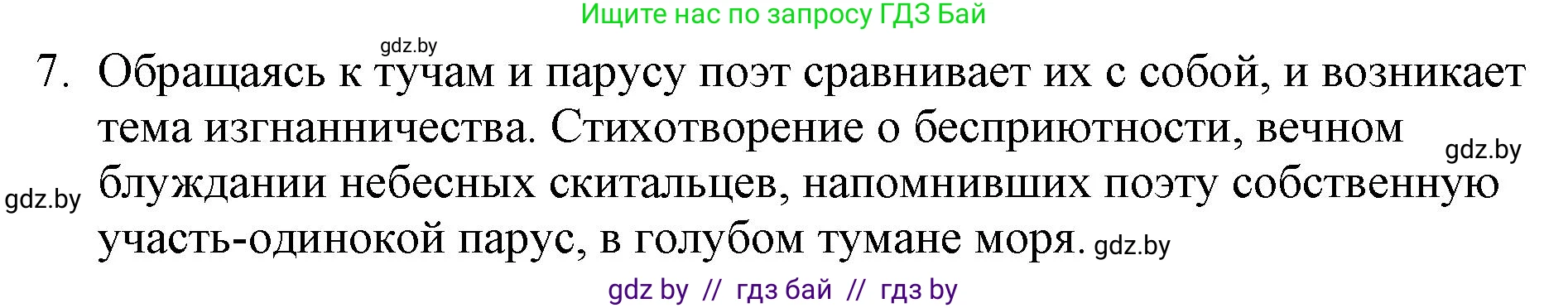 Ищите нас по запросу ГДЗ Бай

gdz.by

7. Обращаясь к тучам и парусу поэт сравнивает их с собой, и возникает тема изгнанничества. Стихотворение о бесприютности, вечном блуждании небесных скитальцев, напомнивших поэту собственную участь-одинокой парус, в голубом тумане моря.

gdz.by

gdz.by

gdz.by

gdz by // гдз бай // гдз by